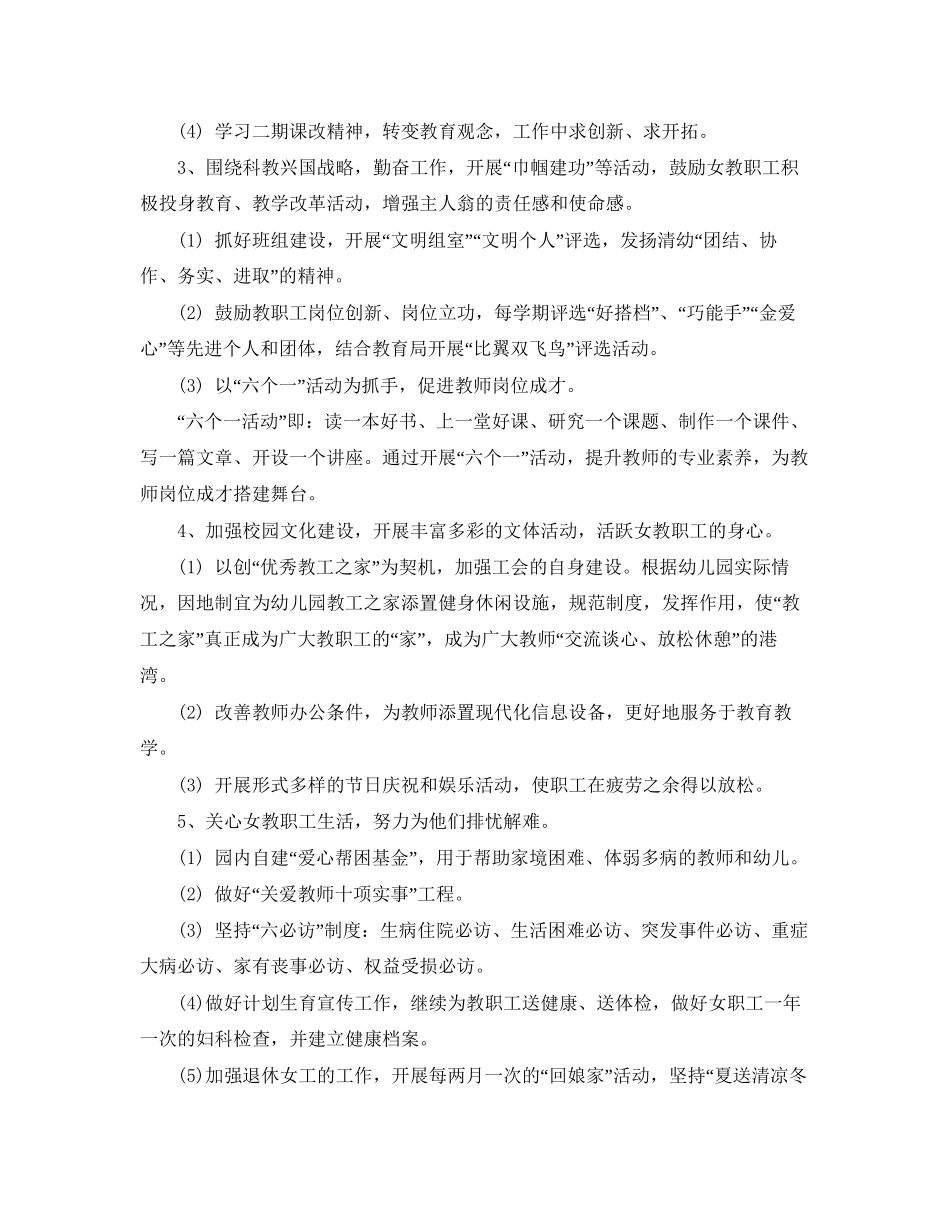 (4) 学习二期课改精神，转变教育观念，工作中求创新、求开拓。

3、围绕科教兴国战略，勤奋工作，开展“巾帼建功”等活动，鼓励女教职工积极投身教育、教学改革活动，增强主人翁的责任感和使命感。

(1) 抓好班组建设，开展“文明组室”“文明个人”评选，发扬清幼“团结、协作、务实、进取”的精神。

(2) 鼓励教职工岗位创新、岗位立功，每学期评选“好搭档”、“巧能手”“金爱心”等先进个人和团体，结合教育局开展“比翼双飞鸟”评选活动。

(3) 以“六个一”活动为抓手，促进教师岗位成才。

“六个一活动”即：读一本好书、上一堂好课、研究一个课题、制作一个课件、写一篇文章、开设一个讲座。通过开展“六个一”活动，提升教师的专业素养，为教师岗位成才搭建舞台。

4、加强校园文化建设，开展丰富多彩的文体活动，活跃女教职工的身心。

(1) 以创“优秀教工之家”为契机，加强工会的自身建设。根据幼儿园实际情况，因地制宜为幼儿园教工之家添置健身休闲设施，规范制度，发挥作用，使“教工之家”真正成为广大教职工的“家”，成为广大教师“交流谈心、放松休憩”的港湾。

(2) 改善教师办公条件，为教师添置现代化信息设备，更好地服务于教育教学。

(3) 开展形式多样的节日庆祝和娱乐活动，使职工在疲劳之余得以放松。

5、关心女教职工生活，努力为他们排忧解难。

(1) 园内自建“爱心帮困基金”，用于帮助家境困难、体弱多病的教师和幼儿。

(2) 做好“关爱教师十项实事”工程。

(3) 坚持“六必访”制度：生病住院必访、生活困难必访、突发事件必访、重症大病必访、家有丧事必访、权益受损必访。

(4)做好计划生育宣传工作，继续为教职工送健康、送体检，做好女职工一年一次的妇科检查，并建立健康档案。

(5)加强退休女工的工作，开展每两月一次的“回娘家”活动，坚持“夏送清凉冬